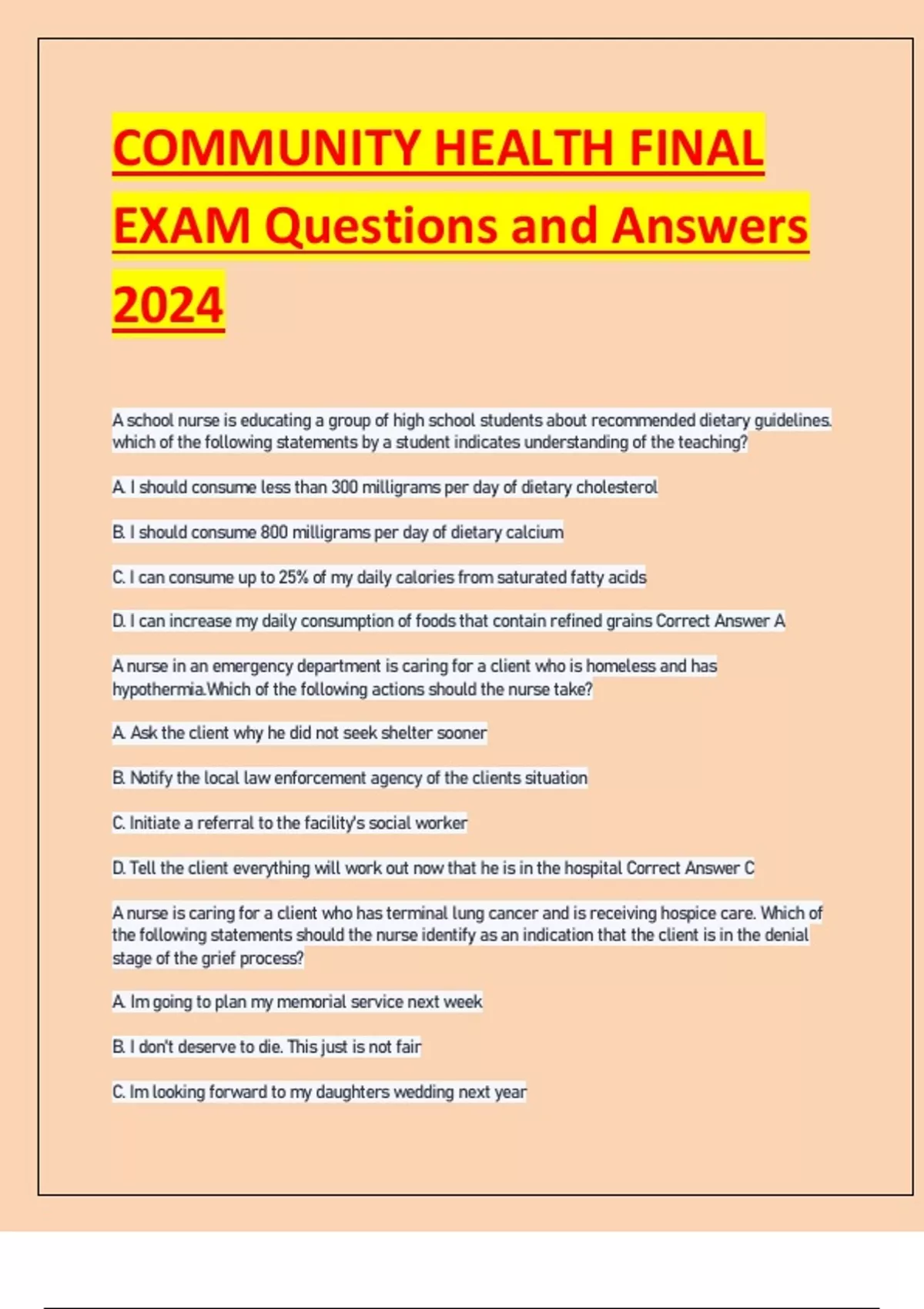 COMMUNITY HEALTH FINAL EXAM Questions and Answers 2024

A school nurse is educating a group of high school students about recommended dietary guidelines. which of the following statements by a student indicates understanding of the teaching?

A. I should consume less than 300 milligrams per day of dietary cholesterol

B. I should consume 800 milligrams per day of dietary calcium

C. I can consume up to 25% of my daily calories from saturated fatty acids

D. I can increase my daily consumption of foods that contain refined grains Correct Answer A

A nurse in an emergency department is caring for a client who is homeless and has hypothermia.Which of the following actions should the nurse take?

A. Ask the client why he did not seek shelter sooner

B. Notify the local law enforcement agency of the clients situation

C. Initiate a referral to the facility's social worker

D. Tell the client everything will work out now that he is in the hospital Correct Answer C

A nurse is caring for a client who has terminal lung cancer and is receiving hospice care. Which of the following statements should the nurse identify as an indication that the client is in the denial stage of the grief process?

A. Im going to plan my memorial service next week

B. I don't deserve to die. This just is not fair

C. Im looking forward to my daughters wedding next year